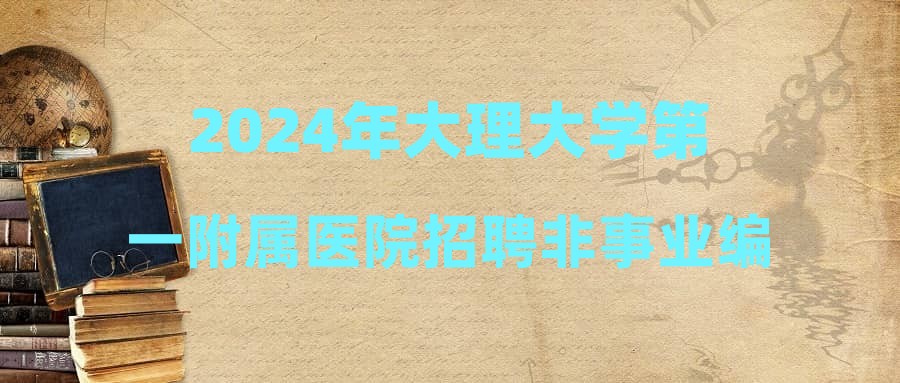 2024年大理大学第一附属医院招聘非事业编